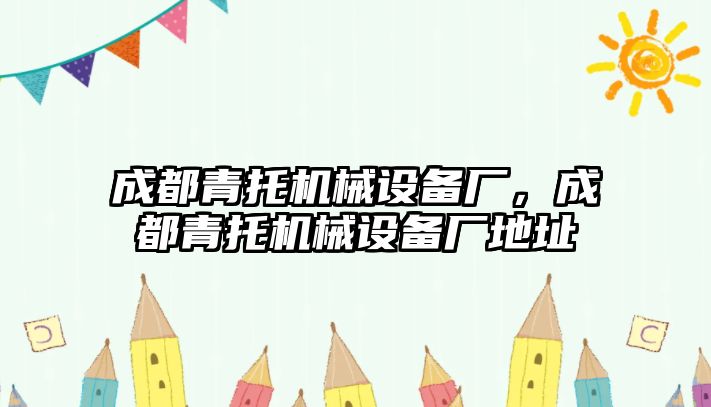 成都青托机械设备厂，成都青托机械设备厂地址